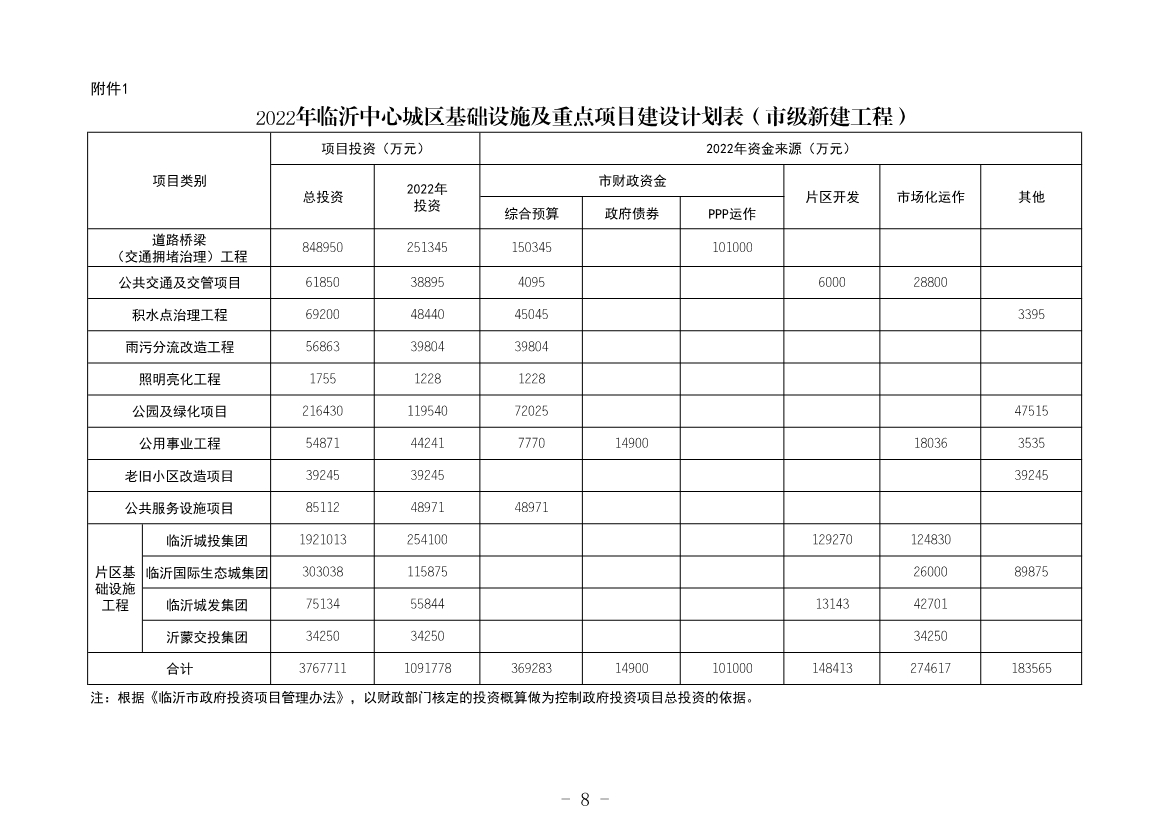 附件1

2022年临沂中心城区基础设施及重点项目建设计划表（市级新建工程）

| 项目类别 | | 项目投资（万元） | | 2022年资金来源（万元） | | | | | |
|---|---|---|---|---|---|---|---|---|---|
| | | 总投资 | 2022年投资 | 市财政资金 | | | 片区开发 | 市场化运作 | 其他 |
| | | | | 综合预算 | 政府债券 | PPP运作 | | | |
| 道路桥梁（交通拥堵治理）工程 | | 848950 | 251345 | 150345 | | 101000 | | | |
| 公共交通及交管项目 | | 61850 | 38895 | 4095 | | | 6000 | 28800 | |
| 积水点治理工程 | | 69200 | 48440 | 45045 | | | | | 3395 |
| 雨污分流改造工程 | | 56863 | 39804 | 39804 | | | | | |
| 照明亮化工程 | | 1755 | 1228 | 1228 | | | | | |
| 公园及绿化项目 | | 216430 | 119540 | 72025 | | | | | 47515 |
| 公用事业工程 | | 54871 | 44241 | 7770 | 14900 | | | 18036 | 3535 |
| 老旧小区改造项目 | | 39245 | 39245 | | | | | | 39245 |
| 公共服务设施项目 | | 85112 | 48971 | 48971 | | | | | |
| 片区基础设施工程 | 临沂城投集团 | 1921013 | 254100 | | | | 129270 | 124830 | |
| | 临沂国际生态城集团 | 303038 | 115875 | | | | | 26000 | 89875 |
| | 临沂城发集团 | 75134 | 55844 | | | | 13143 | 42701 | |
| | 沂蒙交投集团 | 34250 | 34250 | | | | | 34250 | |
| 合计 | | 3767711 | 1091778 | 369283 | 14900 | 101000 | 148413 | 274617 | 183565 |

注：根据《临沂市政府投资项目管理办法》，以财政部门核定的投资概算做为控制政府投资项目总投资的依据。

－ 8 －